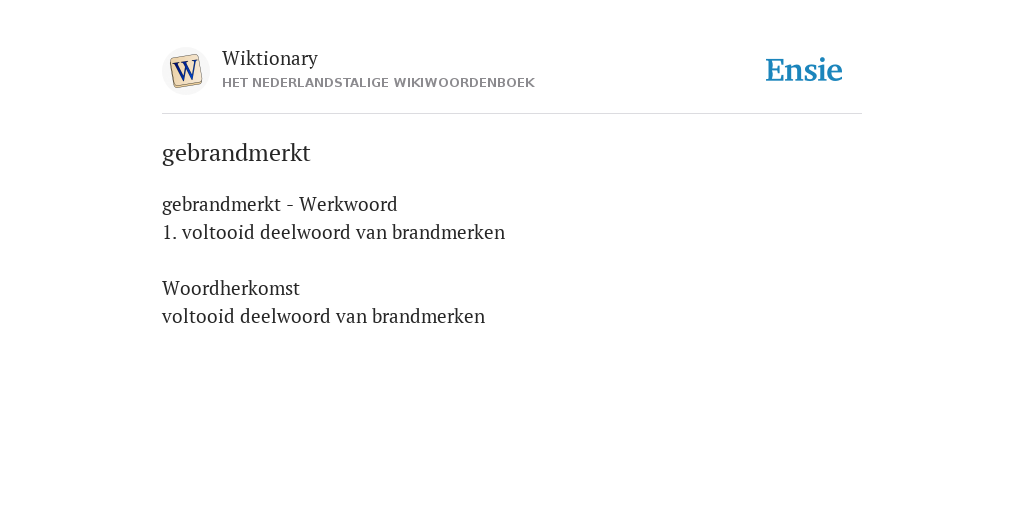 W

Wiktionary
HET NEDERLANDSTALIGE WIKIWOORDENBOEK

Ensie

gebrandmerkt

gebrandmerkt - Werkwoord
1. voltooid deelwoord van brandmerken

Woordherkomst
voltooid deelwoord van brandmerken